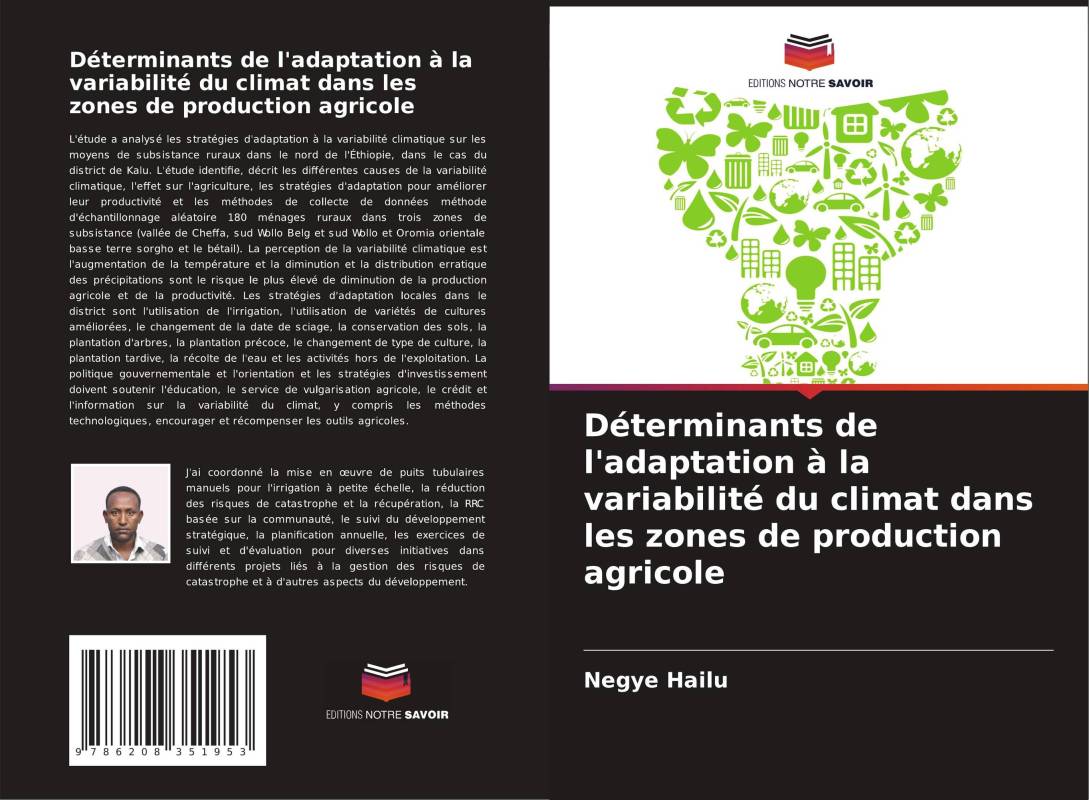 Déterminants de l'adaptation à la variabilité du climat dans les zones de production agricole

L'étude a analysé les stratégies d'adaptation à la variabilité climatique sur les moyens de subsistance ruraux dans le nord de l'Éthiopie, dans le cas du district de Kalu. L'étude identifie, décrit les différentes causes de la variabilité climatique, l'effet sur l'agriculture, les stratégies d'adaptation pour améliorer leur productivité et les méthodes de collecte de données méthode d'échantillonnage aléatoire 180 ménages ruraux dans trois zones de subsistance (vallée de Cheffa, sud Wollo Belg et sud Wollo et Oromia orientale basse terre sorgho et le bétail). La perception de la variabilité climatique est l'augmentation de la température et la diminution et la distribution erratique des précipitations sont le risque le plus élevé de diminution de la production agricole et de la productivité. Les stratégies d'adaptation locales dans le district sont l'utilisation de l'irrigation, l'utilisation de variétés de cultures améliorées, le changement de la date de sciage, la conservation des sols, la plantation d'arbres, la plantation précoce, le changement de type de culture, la plantation tardive, la récolte de l'eau et les activités hors de l'exploitation. La politique gouvernementale et l'orientation et les stratégies d'investissement doivent soutenir l'éducation, le service de vulgarisation agricole, le crédit et l'information sur la variabilité du climat, y compris les méthodes technologiques, encourager et récompenser les outils agricoles.

J'ai coordonné la mise en œuvre de puits tubulaires manuels pour l'irrigation à petite échelle, la réduction des risques de catastrophe et la récupération, la RRC basée sur la communauté, le suivi du développement stratégique, la planification annuelle, les exercices de suivi et d'évaluation pour diverses initiatives dans différents projets liés à la gestion des risques de catastrophe et à d'autres aspects du développement.

9 786208 351953

EDITIONS NOTRE SAVOIR

EDITIONS NOTRE SAVOIR

Déterminants de l'adaptation à la variabilité du climat dans les zones de production agricole

Negye Hailu